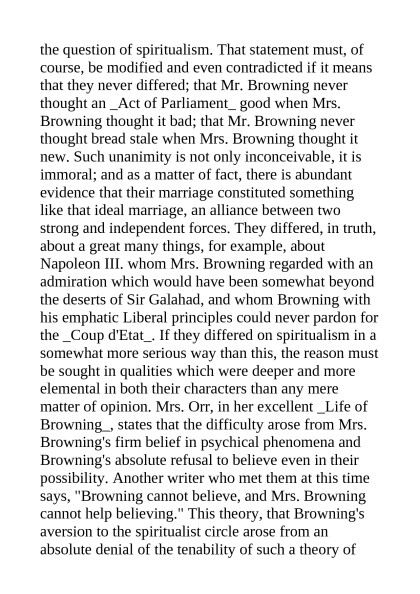 the question of spiritualism. That statement must, of course, be modified and even contradicted if it means that they never differed; that Mr. Browning never thought an _Act of Parliament_ good when Mrs. Browning thought it bad; that Mr. Browning never thought bread stale when Mrs. Browning thought it new. Such unanimity is not only inconceivable, it is immoral; and as a matter of fact, there is abundant evidence that their marriage constituted something like that ideal marriage, an alliance between two strong and independent forces. They differed, in truth, about a great many things, for example, about Napoleon III. whom Mrs. Browning regarded with an admiration which would have been somewhat beyond the deserts of Sir Galahad, and whom Browning with his emphatic Liberal principles could never pardon for the _Coup d'Etat_. If they differed on spiritualism in a somewhat more serious way than this, the reason must be sought in qualities which were deeper and more elemental in both their characters than any mere matter of opinion. Mrs. Orr, in her excellent _Life of Browning_, states that the difficulty arose from Mrs. Browning's firm belief in psychical phenomena and Browning's absolute refusal to believe even in their possibility. Another writer who met them at this time says, "Browning cannot believe, and Mrs. Browning cannot help believing." This theory, that Browning's aversion to the spiritualist circle arose from an absolute denial of the tenability of such a theory of